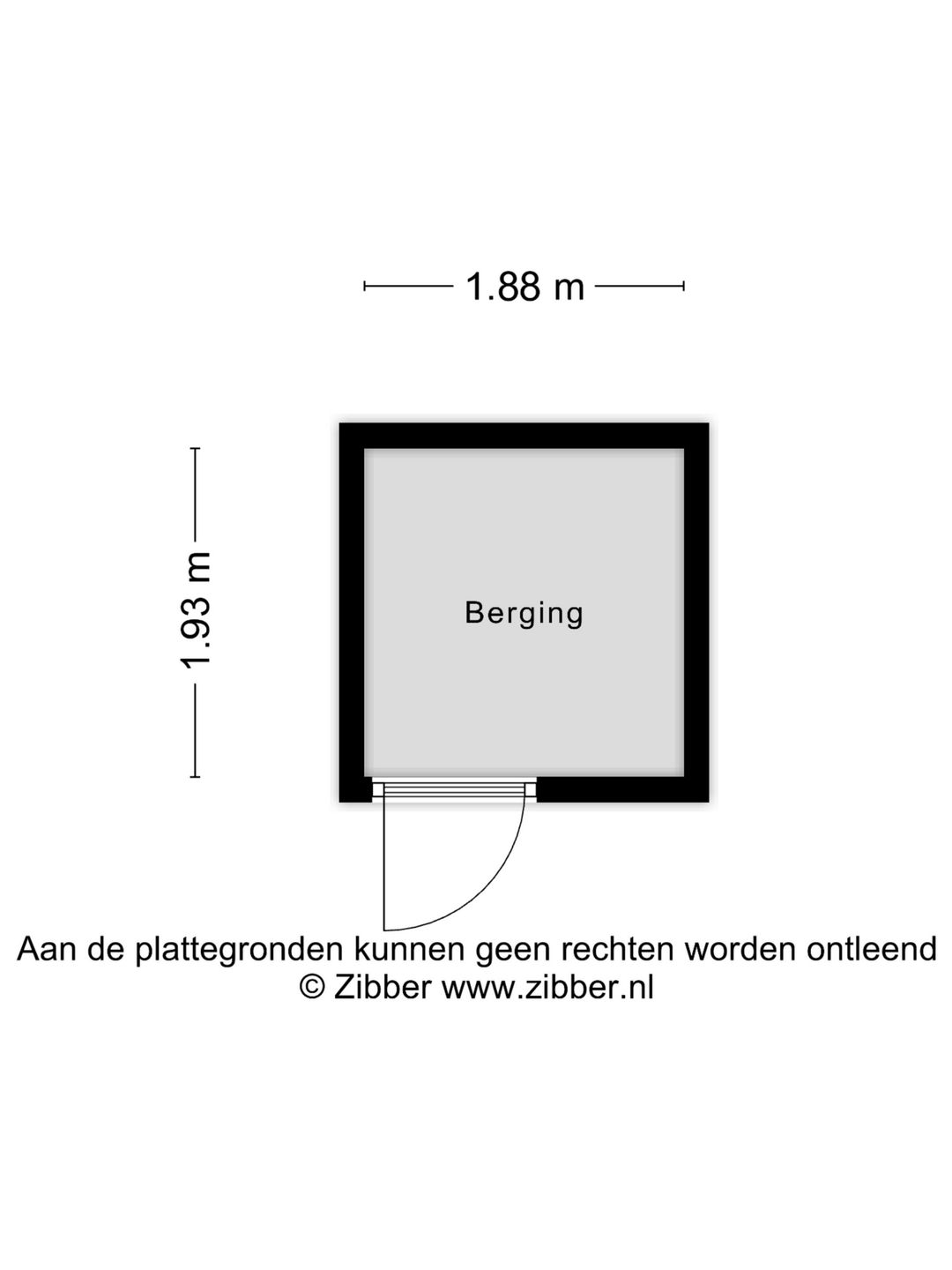 1.88 m

1.93 m

Berging

Aan de plattegronden kunnen geen rechten worden ontleend
© Zibber www.zibber.nl